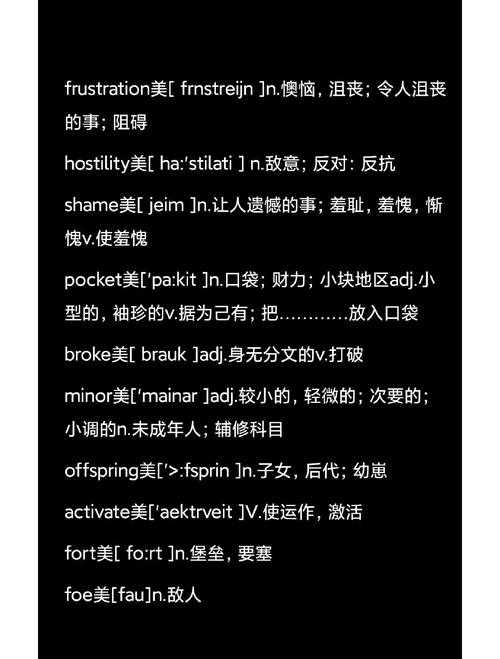 frustration美[ frnstreijn ]n.懊恼，沮丧；令人沮丧的事；阻碍

hostility美[ ha:'stilati ] n.敌意；反对：反抗

shame美[ jeim ]n.让人遗憾的事；羞耻，羞愧，惭愧v.使羞愧

pocket美['pa:kit ]n.口袋；财力；小块地区adj.小型的，袖珍的v.据为己有；把…………放入口袋

broke美[ brauk ]adj.身无分文的v.打破

minor美['mainar ]adj.较小的，轻微的；次要的；小调的n.未成年人；辅修科目

offspring美['>:fsprin ]n.子女，后代；幼崽

activate美['aektrveit ]V.使运作，激活

fort美[ fo:rt ]n.堡垒，要塞

foe美[fau]n.敌人